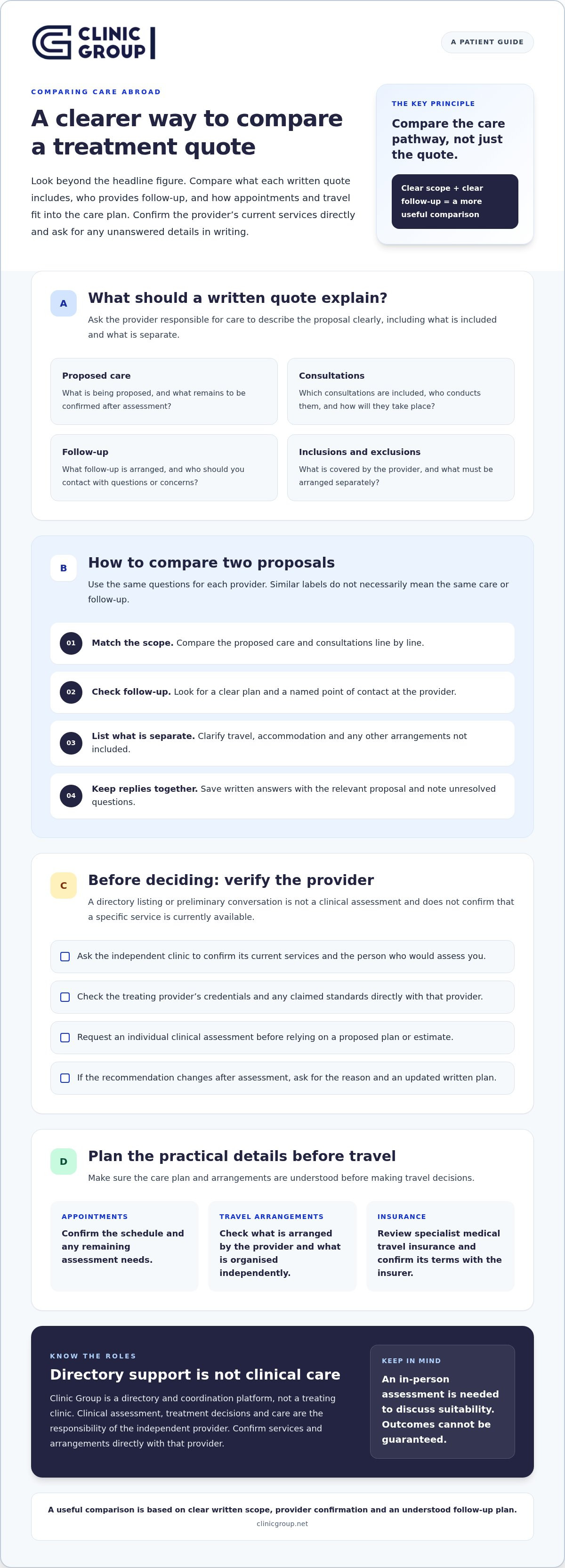 CLINIC GROUP

A PATIENT GUIDE

COMPARING CARE ABROAD

A clearer way to compare a treatment quote

Look beyond the headline figure. Compare what each written quote includes, who provides follow-up, and how appointments and travel fit into the care plan. Confirm the provider's current services directly and ask for any unanswered details in writing.

THE KEY PRINCIPLE

Compare the care pathway, not just the quote.

Clear scope + clear follow-up = a more useful comparison

A

What should a written quote explain?

Ask the provider responsible for care to describe the proposal clearly, including what is included and what is separate.

Proposed care

What is being proposed, and what remains to be confirmed after assessment?

Consultations

Which consultations are included, who conducts them, and how will they take place?

Follow-up

What follow-up is arranged, and who should you contact with questions or concerns?

Inclusions and exclusions

What is covered by the provider, and what must be arranged separately?

B

How to compare two proposals

Use the same questions for each provider. Similar labels do not necessarily mean the same care or follow-up.

01 Match the scope. Compare the proposed care and consultations line by line.

02 Check follow-up. Look for a clear plan and a named point of contact at the provider.

03 List what is separate. Clarify travel, accommodation and any other arrangements not included.

04 Keep replies together. Save written answers with the relevant proposal and note unresolved questions.

C

Before deciding: verify the provider

A directory listing or preliminary conversation is not a clinical assessment and does not confirm that a specific service is currently available.

☐ Ask the independent clinic to confirm its current services and the person who would assess you.

☐ Check the treating provider's credentials and any claimed standards directly with that provider.

☐ Request an individual clinical assessment before relying on a proposed plan or estimate.

☐ If the recommendation changes after assessment, ask for the reason and an updated written plan.

D

Plan the practical details before travel

Make sure the care plan and arrangements are understood before making travel decisions.

APPOINTMENTS

Confirm the schedule and any remaining assessment needs.

TRAVEL ARRANGEMENTS

Check what is arranged by the provider and what is organised independently.

INSURANCE

Review specialist medical travel insurance and confirm its terms with the insurer.

KNOW THE ROLES

Directory support is not clinical care

Clinic Group is a directory and coordination platform, not a treating clinic. Clinical assessment, treatment decisions and care are the responsibility of the independent provider. Confirm services and arrangements directly with that provider.

KEEP IN MIND

An in-person assessment is needed to discuss suitability. Outcomes cannot be guaranteed.

A useful comparison is based on clear written scope, provider confirmation and an understood follow-up plan.

clinicgroup.net